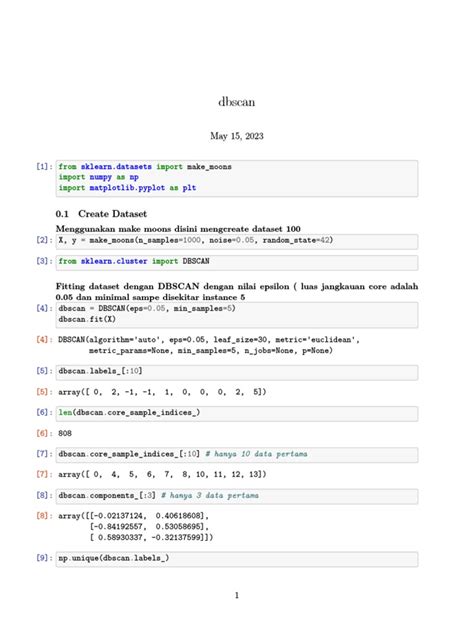 dbscan

May 15, 2023

[1]: from sklearn.datasets import make_moons
import numpy as np
import matplotlib.pyplot as plt

0.1 Create Dataset

Menggunakan make moons disini mengcreate dataset 100

[2]: X, y = make_moons(n_samples=1000, noise=0.05, random_state=42)

[3]: from sklearn.cluster import DBSCAN

Fitting dataset dengan DBSCAN dengan nilai epsilon ( luas jangkauan core adalah 0.05 dan minimal sampe disekitar instance 5

[4]: dbscan = DBSCAN(eps=0.05, min_samples=5)
dbscan.fit(X)

[4]: DBSCAN(algorithm='auto', eps=0.05, leaf_size=30, metric='euclidean',
metric_params=None, min_samples=5, n_jobs=None, p=None)

[5]: dbscan.labels_[:10]

[5]: array([ 0, 2, -1, -1, 1, 0, 0, 0, 2, 5])

[6]: len(dbscan.core_sample_indices_)

[6]: 808

[7]: dbscan.core_sample_indices_[:10] # hanya 10 data pertama

[7]: array([ 0, 4, 5, 6, 7, 8, 10, 11, 12, 13])

[8]: dbscan.components_[:3] # hanya 3 data pertama

[8]: array([[-0.02137124, 0.40618608],
[-0.84192557, 0.53058695],
[ 0.58930337, -0.32137599]])

[9]: np.unique(dbscan.labels_)

1